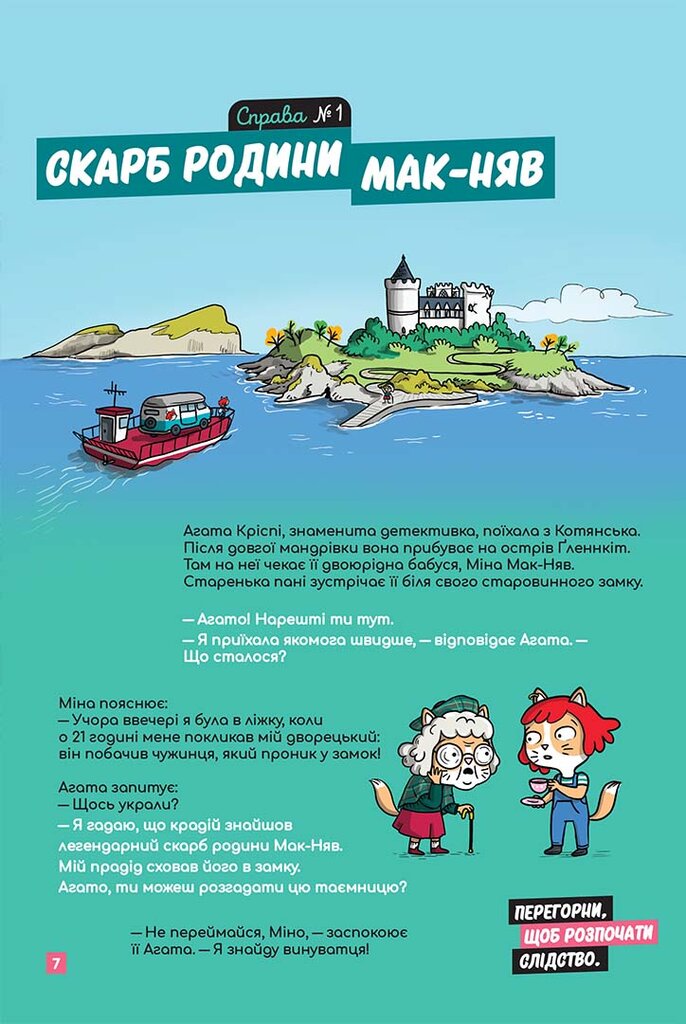 Справа № 1

СКАРБ РОДИНИ МАК-НЯВ

Агата Кріспі, знаменита детективка, поїхала з Котянська. Після довгої мандрівки вона прибуває на острів Ґленнкіт. Там на неї чекає її двоюрідна бабуся, Міна Мак-Няв. Старенька пані зустрічає її біля свого старовинного замку.

— Агато! Нарешті ти тут.
— Я приїхала якомога швидше, — відповідає Агата. — Що сталося?

Міна пояснює:
— Учора ввечері я була в ліжку, коли о 21 годині мене покликав мій дворецький: він побачив чужинця, який проник у замок!

Агата запитує:
— Щось украли?
— Я гадаю, що крадій знайшов легендарний скарб родини Мак-Няв. Мій прадід сховав його в замку. Агато, ти можеш розгадати цю таємницю?

— Не переймайся, Міно, — заспокоює її Агата. — Я знайду винуватця!

ПЕРЕГОРНИ, ЩОБ РОЗПОЧАТИ СЛІДСТВО.

7